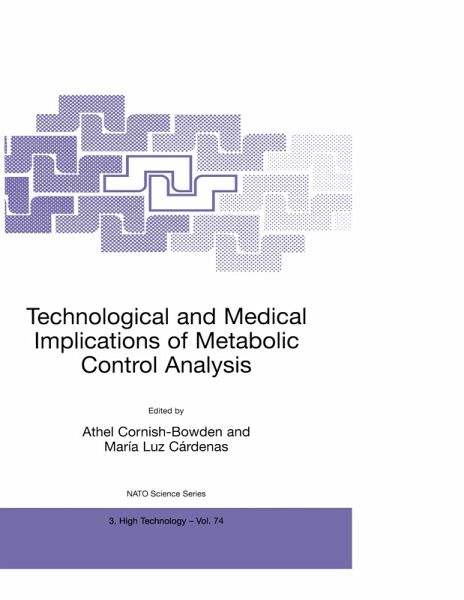 Technological and Medical Implications of Metabolic Control Analysis

Edited by

Athel Cornish-Bowden and
María Luz Cárdenas

NATO Science Series

3. High Technology – Vol. 74